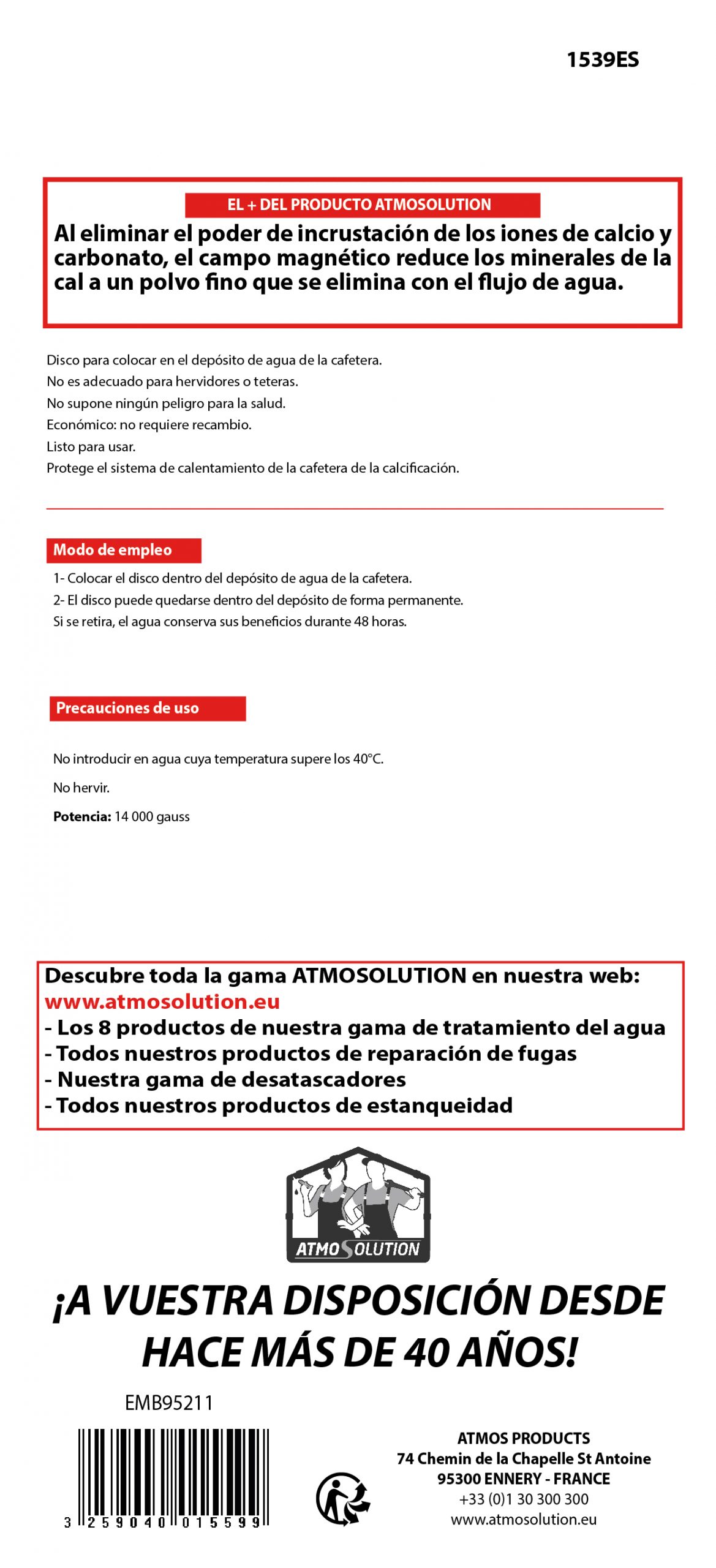 1539ES

EL + DEL PRODUCTO ATMOSOLUTION

Al eliminar el poder de incrustación de los iones de calcio y carbonato, el campo magnético reduce los minerales de la cal a un polvo fino que se elimina con el flujo de agua.

Disco para colocar en el depósito de agua de la cafetera.
No es adecuado para hervidores o teteras.
No supone ningún peligro para la salud.
Económico: no requiere recambio.
Listo para usar.
Protege el sistema de calentamiento de la cafetera de la calcificación.

Modo de empleo

1- Colocar el disco dentro del depósito de agua de la cafetera.
2- El disco puede quedarse dentro del depósito de forma permanente.
Si se retira, el agua conserva sus beneficios durante 48 horas.

Precauciones de uso

No introducir en agua cuya temperatura supere los 40°C.

No hervir.

Potencia: 14 000 gauss

Descubre toda la gama ATMOSOLUTION en nuestra web:
www.atmosolution.eu
- Los 8 productos de nuestra gama de tratamiento del agua
- Todos nuestros productos de reparación de fugas
- Nuestra gama de desatascadores
- Todos nuestros productos de estanqueidad

ATMOSOLUTION

¡A VUESTRA DISPOSICIÓN DESDE HACE MÁS DE 40 AÑOS!

EMB95211

3 259040 015599

ATMOS PRODUCTS
74 Chemin de la Chapelle St Antoine
95300 ENNERY - FRANCE
+33 (0)1 30 300 300
www.atmosolution.eu